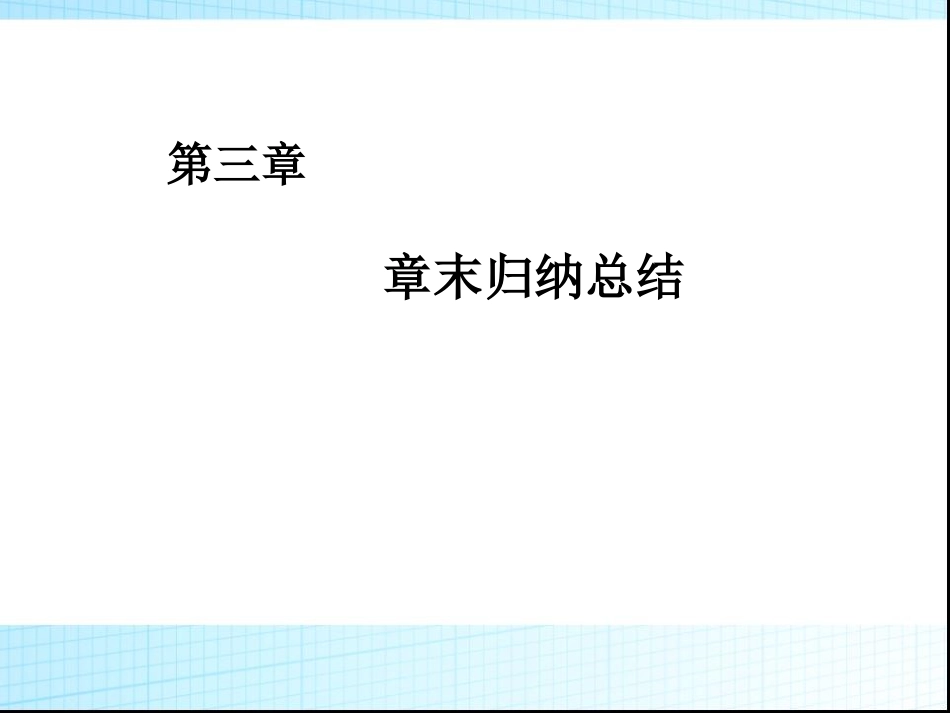 第三章

章末归纳总结